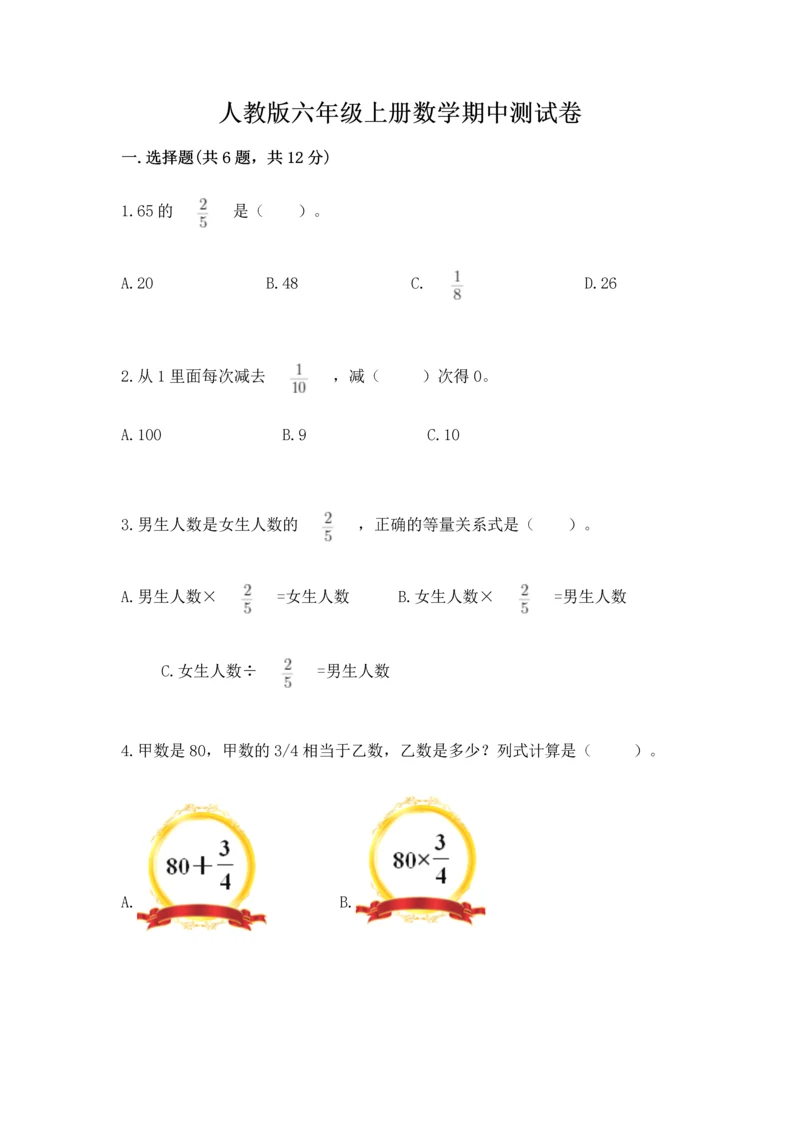 人教版六年级上册数学期中测试卷

一.选择题(共6题，共12分)

1.65的 $\frac{2}{5}$ 是（ ）。

A.20 B.48 C. $\frac{1}{8}$ D.26

2.从1里面每次减去 $\frac{1}{10}$ ，减（ ）次得0。

A.100 B.9 C.10

3.男生人数是女生人数的 $\frac{2}{5}$ ，正确的等量关系式是（ ）。

A.男生人数× $\frac{2}{5}$ =女生人数 B.女生人数× $\frac{2}{5}$ =男生人数

C.女生人数÷ $\frac{2}{5}$ =男生人数

4.甲数是80，甲数的3/4相当于乙数，乙数是多少？列式计算是（ ）。

A. $80+\frac{3}{4}$ B. $80\times\frac{3}{4}$